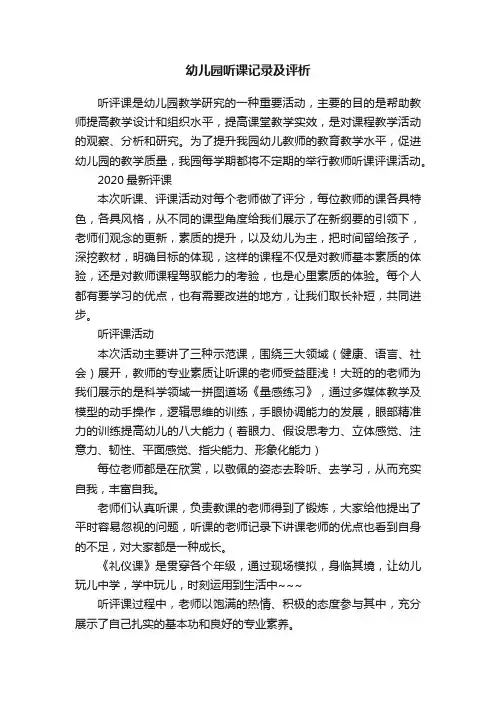 幼儿园听课记录及评析

听评课是幼儿园教学研究的一种重要活动，主要的目的是帮助教师提高教学设计和组织水平，提高课堂教学实效，是对课程教学活动的观察、分析和研究。为了提升我园幼儿教师的教育教学水平，促进幼儿园的教学质量，我园每学期都将不定期的举行教师听课评课活动。

2020 最新评课

本次听课、评课活动对每个老师做了评分，每位教师的课各具特色，各具风格，从不同的课型角度给我们展示了在新纲要的引领下，老师们观念的更新，素质的提升，以及幼儿为主，把时间留给孩子，深挖教材，明确目标的体现，这样的课程不仅是对教师基本素质的体验，还是对教师课程驾驭能力的考验，也是心里素质的体验。每个人都有要学习的优点，也有需要改进的地方，让我们取长补短，共同进步。

听评课活动

本次活动主要讲了三种示范课，围绕三大领域（健康、语言、社会）展开，教师的专业素质让听课的老师受益匪浅！大班的的老师为我们展示的是科学领域一拼图道场《量感练习》，通过多媒体教学及模型的动手操作，逻辑思维的训练，手眼协调能力的发展，眼部精准力的训练提高幼儿的八大能力（着眼力、假设思考力、立体感觉、注意力、韧性、平面感觉、指尖能力、形象化能力）

每位老师都是在欣赏，以敬佩的姿态去聆听、去学习，从而充实自我，丰富自我。

老师们认真听课，负责教课的老师得到了锻炼，大家给他提出了平时容易忽视的问题，听课的老师记录下讲课老师的优点也看到自身的不足，对大家都是一种成长。

《礼仪课》是贯穿各个年级，通过现场模拟，身临其境，让幼儿玩儿中学，学中玩儿，时刻运用到生活中~~~

听评课过程中，老师以饱满的热情、积极的态度参与其中，充分展示了自己扎实的基本功和良好的专业素养。